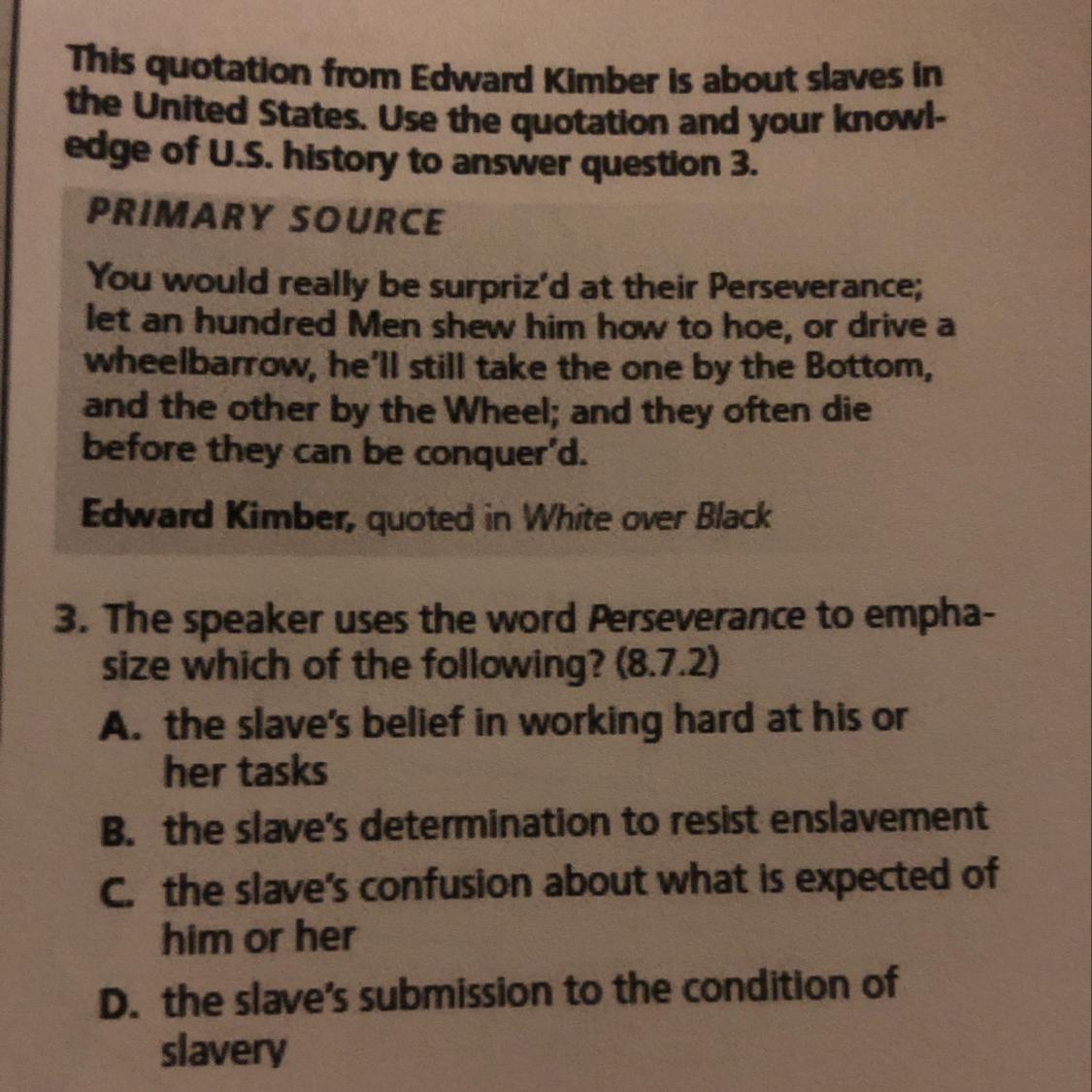 This quotation from Edward Kimber is about slaves in the United States. Use the quotation and your knowledge of U.S. history to answer question 3.

PRIMARY SOURCE

You would really be surpriz'd at their Perseverance; let an hundred Men shew him how to hoe, or drive a wheelbarrow, he'll still take the one by the Bottom, and the other by the Wheel; and they often die before they can be conquer'd.

Edward Kimber, quoted in White over Black

3. The speaker uses the word Perseverance to emphasize which of the following? (8.7.2)

A. the slave's belief in working hard at his or her tasks

B. the slave's determination to resist enslavement

C. the slave's confusion about what is expected of him or her

D. the slave's submission to the condition of slavery